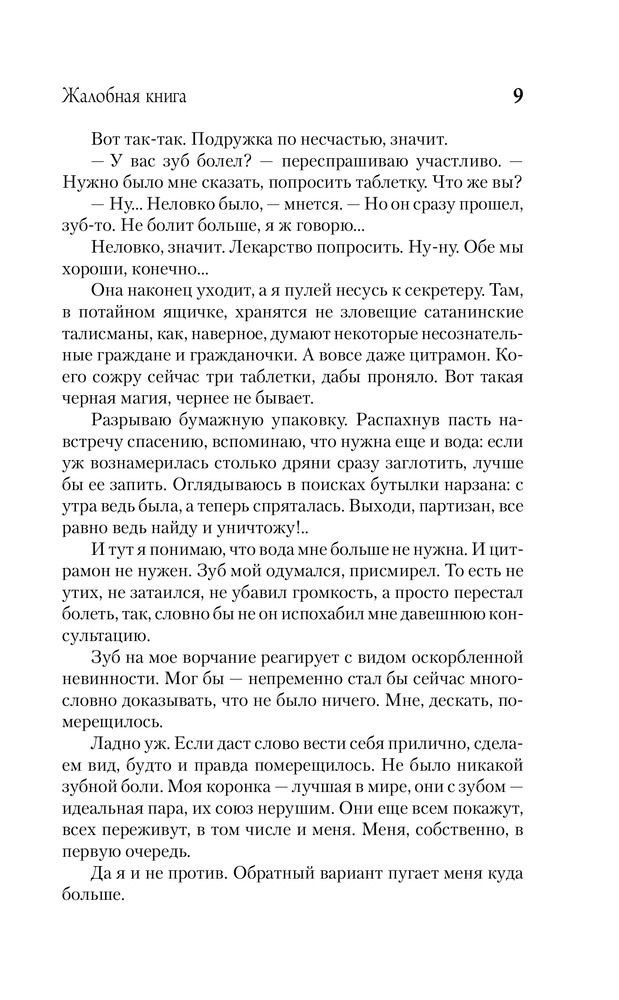 Жалобная книга 9

Вот так-так. Подружка по несчастью, значит.

— У вас зуб болел? — переспрашиваю участливо. — Нужно было мне сказать, попросить таблетку. Что же вы?

— Ну... Неловко было, — мнется. — Но он сразу прошел, зуб-то. Не болит больше, я ж говорю...

Неловко, значит. Лекарство попросить. Ну-ну. Обе мы хороши, конечно...

Она наконец уходит, а я пулей несусь к секретеру. Там, в потайном ящичке, хранятся не зловещие сатанинские талисманы, как, наверное, думают некоторые несознательные граждане и гражданочки. А вовсе даже цитрамон. Коего сожру сейчас три таблетки, дабы проняло. Вот такая черная магия, чернее не бывает.

Разрываю бумажную упаковку. Распахнув пасть навстречу спасению, вспоминаю, что нужна еще и вода: если уж вознамерилась столько дряни сразу заглотить, лучше бы ее запить. Оглядываюсь в поисках бутылки нарзана: с утра ведь была, а теперь спряталась. Выходи, партизан, все равно ведь найду и уничтожу!..

И тут я понимаю, что вода мне больше не нужна. И цитрамон не нужен. Зуб мой одумался, присмирел. То есть не утих, не затаился, не убавил громкость, а просто перестал болеть, так, словно бы не он испохабил мне давешнюю консультацию.

Зуб на мое ворчание реагирует с видом оскорбленной невинности. Мог бы — непременно стал бы сейчас многословно доказывать, что не было ничего. Мне, дескать, померещилось.

Ладно уж. Если даст слово вести себя прилично, сделаем вид, будто и правда померещилось. Не было никакой зубной боли. Моя коронка — лучшая в мире, они с зубом — идеальная пара, их союз нерушим. Они еще всем покажут, всех переживут, в том числе и меня. Меня, собственно, в первую очередь.

Да я и не против. Обратный вариант пугает меня куда больше.